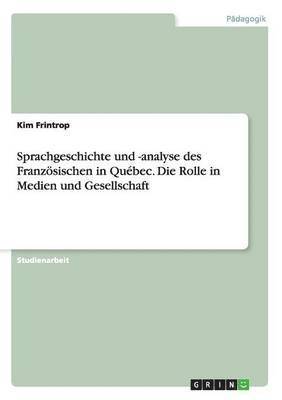 Pädagogik

Kim Frintrop

Sprachgeschichte und -analyse des Französischen in Québec. Die Rolle in Medien und Gesellschaft

Studienarbeit

GRIN